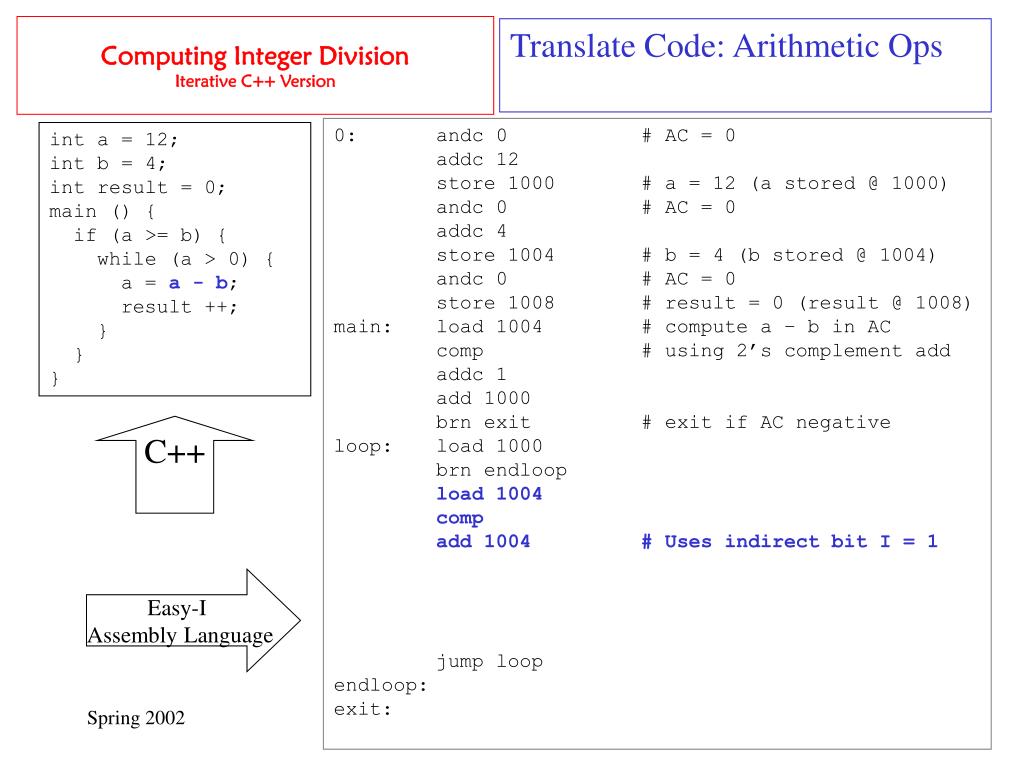 Computing Integer Division
Iterative C++ Version

Translate Code: Arithmetic Ops

int a = 12;
int b = 4;
int result = 0;
main () {
  if (a >= b) {
    while (a > 0) {
      a = a - b;
      result ++;
    }
  }
}

C++

Easy-I
Assembly Language

Spring 2002

0:	andc 0		# AC = 0
	addc 12
	store 1000	# a = 12 (a stored @ 1000)
	andc 0		# AC = 0
	addc 4
	store 1004	# b = 4 (b stored @ 1004)
	andc 0		# AC = 0
	store 1008	# result = 0 (result @ 1008)
main:	load 1004	# compute a – b in AC
	comp		# using 2's complement add
	addc 1
	add 1000
	brn exit	# exit if AC negative
loop:	load 1000
	brn endloop
	load 1004
	comp
	add 1004	# Uses indirect bit I = 1

	jump loop
endloop:
exit: